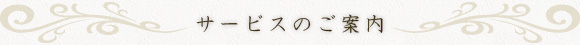 サービスのご案内